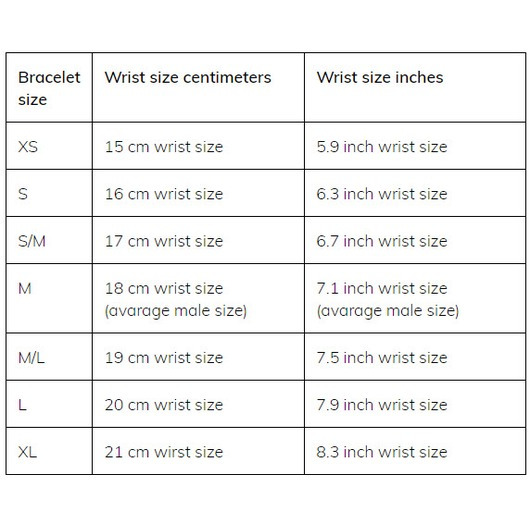 | Bracelet size | Wrist size centimeters | Wrist size inches |
|---|---|---|
| XS | 15 cm wrist size | 5.9 inch wrist size |
| S | 16 cm wrist size | 6.3 inch wrist size |
| S/M | 17 cm wrist size | 6.7 inch wrist size |
| M | 18 cm wrist size (avarage male size) | 7.1 inch wrist size (avarage male size) |
| M/L | 19 cm wrist size | 7.5 inch wrist size |
| L | 20 cm wrist size | 7.9 inch wrist size |
| XL | 21 cm wirst size | 8.3 inch wrist size |